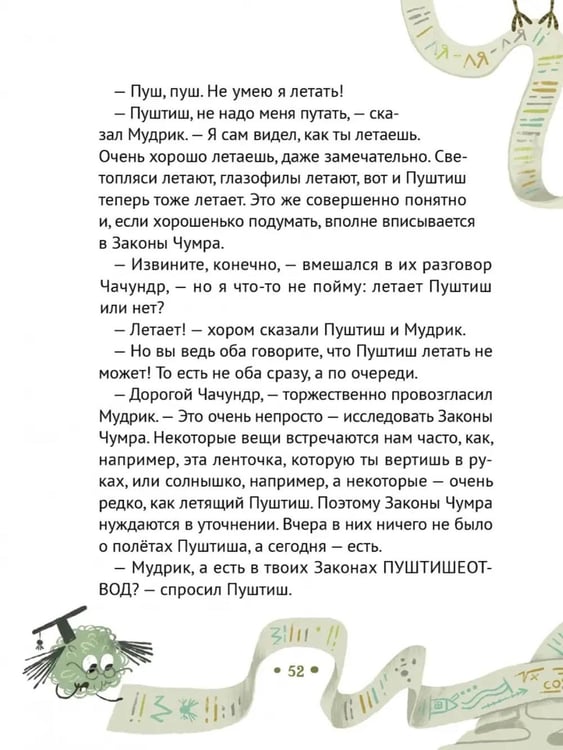 ЛЯ-ЛЯ-ЛЯ

— Пуш, пуш. Не умею я летать!

— Пуштиш, не надо меня путать, — сказал Мудрик. — Я сам видел, как ты летаешь. Очень хорошо летаешь, даже замечательно. Светопляси летают, глазофилы летают, вот и Пуштиш теперь тоже летает. Это же совершенно понятно и, если хорошенько подумать, вполне вписывается в Законы Чумра.

— Извините, конечно, — вмешался в их разговор Чачундр, — но я что-то не пойму: летает Пуштиш или нет?

— Летает! — хором сказали Пуштиш и Мудрик.

— Но вы ведь оба говорите, что Пуштиш летать не может! То есть не оба сразу, а по очереди.

— Дорогой Чачундр, — торжественно провозгласил Мудрик. — Это очень непросто — исследовать Законы Чумра. Некоторые вещи встречаются нам часто, как, например, эта ленточка, которую ты вертишь в руках, или солнышко, например, а некоторые — очень редко, как летящий Пуштиш. Поэтому Законы Чумра нуждаются в уточнении. Вчера в них ничего не было о полётах Пуштиша, а сегодня — есть.

— Мудрик, а есть в твоих Законах ПУШТИШЕОТВОД? — спросил Пуштиш.

• 52 •